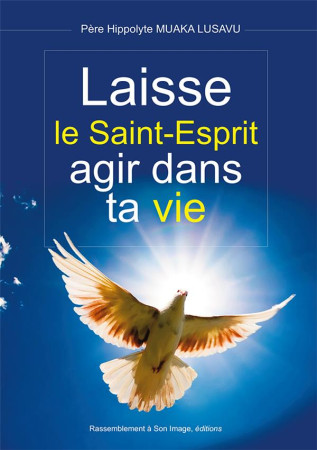 Père Hippolyte MUAKA LUSAVU

Laisse le Saint-Esprit agir dans ta vie

Rassemblement à Son Image, éditions